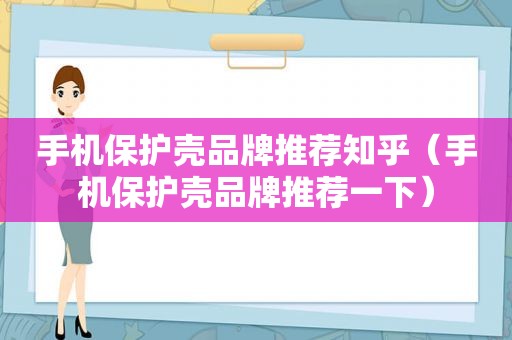 手机保护壳品牌推荐知乎（手机保护壳品牌推荐一下）